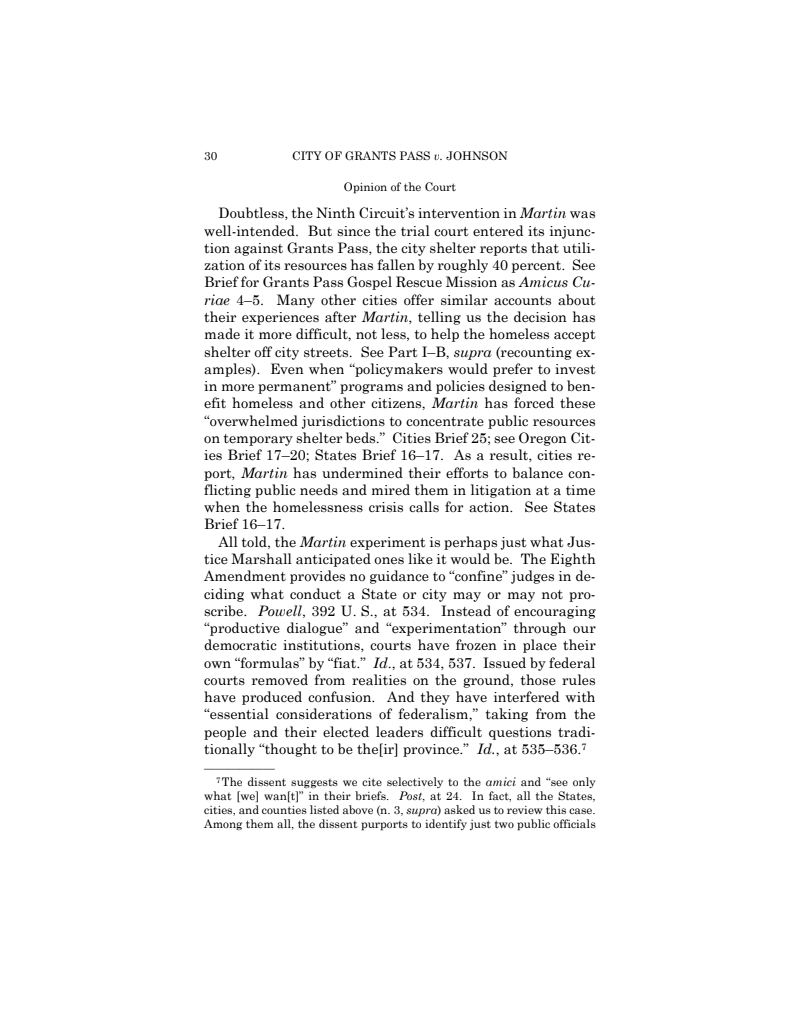 30 CITY OF GRANTS PASS v. JOHNSON

Opinion of the Court

Doubtless, the Ninth Circuit's intervention in Martin was well-intended. But since the trial court entered its injunction against Grants Pass, the city shelter reports that utilization of its resources has fallen by roughly 40 percent. See Brief for Grants Pass Gospel Rescue Mission as Amicus Curiae 4–5. Many other cities offer similar accounts about their experiences after Martin, telling us the decision has made it more difficult, not less, to help the homeless accept shelter off city streets. See Part I–B, supra (recounting examples). Even when "policymakers would prefer to invest in more permanent" programs and policies designed to benefit homeless and other citizens, Martin has forced these "overwhelmed jurisdictions to concentrate public resources on temporary shelter beds." Cities Brief 25; see Oregon Cities Brief 17–20; States Brief 16–17. As a result, cities report, Martin has undermined their efforts to balance conflicting public needs and mired them in litigation at a time when the homelessness crisis calls for action. See States Brief 16–17.

All told, the Martin experiment is perhaps just what Justice Marshall anticipated ones like it would be. The Eighth Amendment provides no guidance to "confine" judges in deciding what conduct a State or city may or may not proscribe. Powell, 392 U. S., at 534. Instead of encouraging "productive dialogue" and "experimentation" through our democratic institutions, courts have frozen in place their own "formulas" by "fiat." Id., at 534, 537. Issued by federal courts removed from realities on the ground, those rules have produced confusion. And they have interfered with "essential considerations of federalism," taking from the people and their elected leaders difficult questions traditionally "thought to be the[ir] province." Id., at 535–536.$^7$

$^7$The dissent suggests we cite selectively to the amici and "see only what [we] wan[t]" in their briefs. Post, at 24. In fact, all the States, cities, and counties listed above (n. 3, supra) asked us to review this case. Among them all, the dissent purports to identify just two public officials